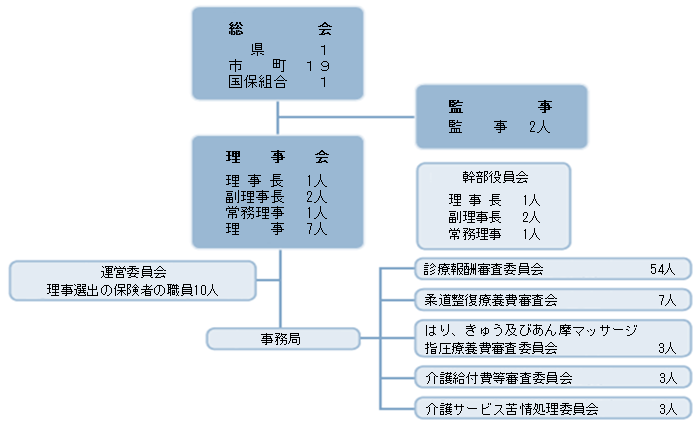 総　　会
県　1
市　町　１９
国保組合　1

監　　事
監　事　2人

理　事　会
理事長　1人
副理事長　2人
常務理事　1人
理　事　7人

幹部役員会
理事長　1人
副理事長　2人
常務理事　1人

運営委員会
理事選出の保険者の職員10人

事務局

診療報酬審査委員会　54人

柔道整復療養費審査会　7人

はり、きゅう及びあん摩マッサージ指圧療養費審査委員会　3人

介護給付費等審査委員会　3人

介護サービス苦情処理委員会　3人